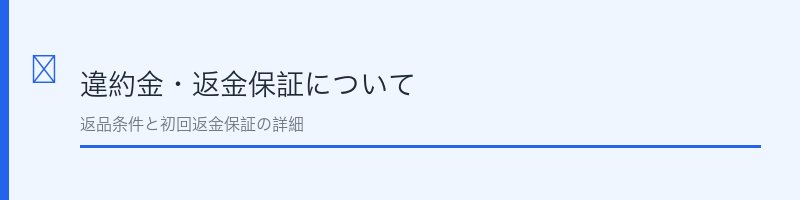 違約金・返金保証について

返品条件と初回返金保証の詳細